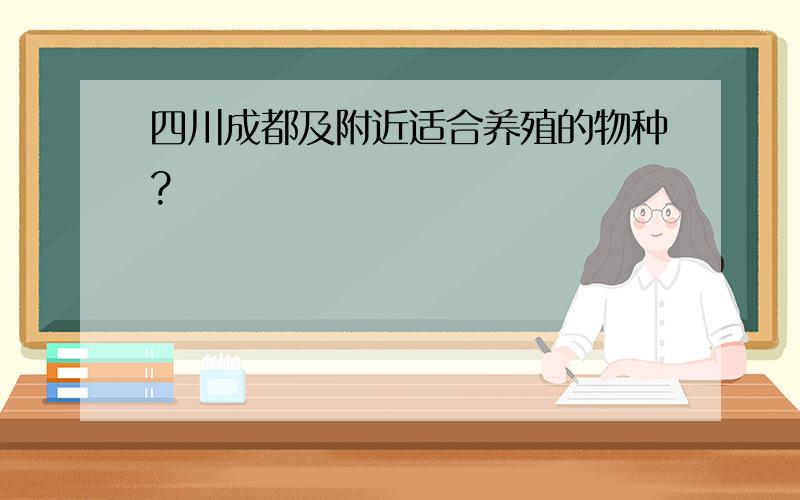 四川成都及附近适合养殖的物种?